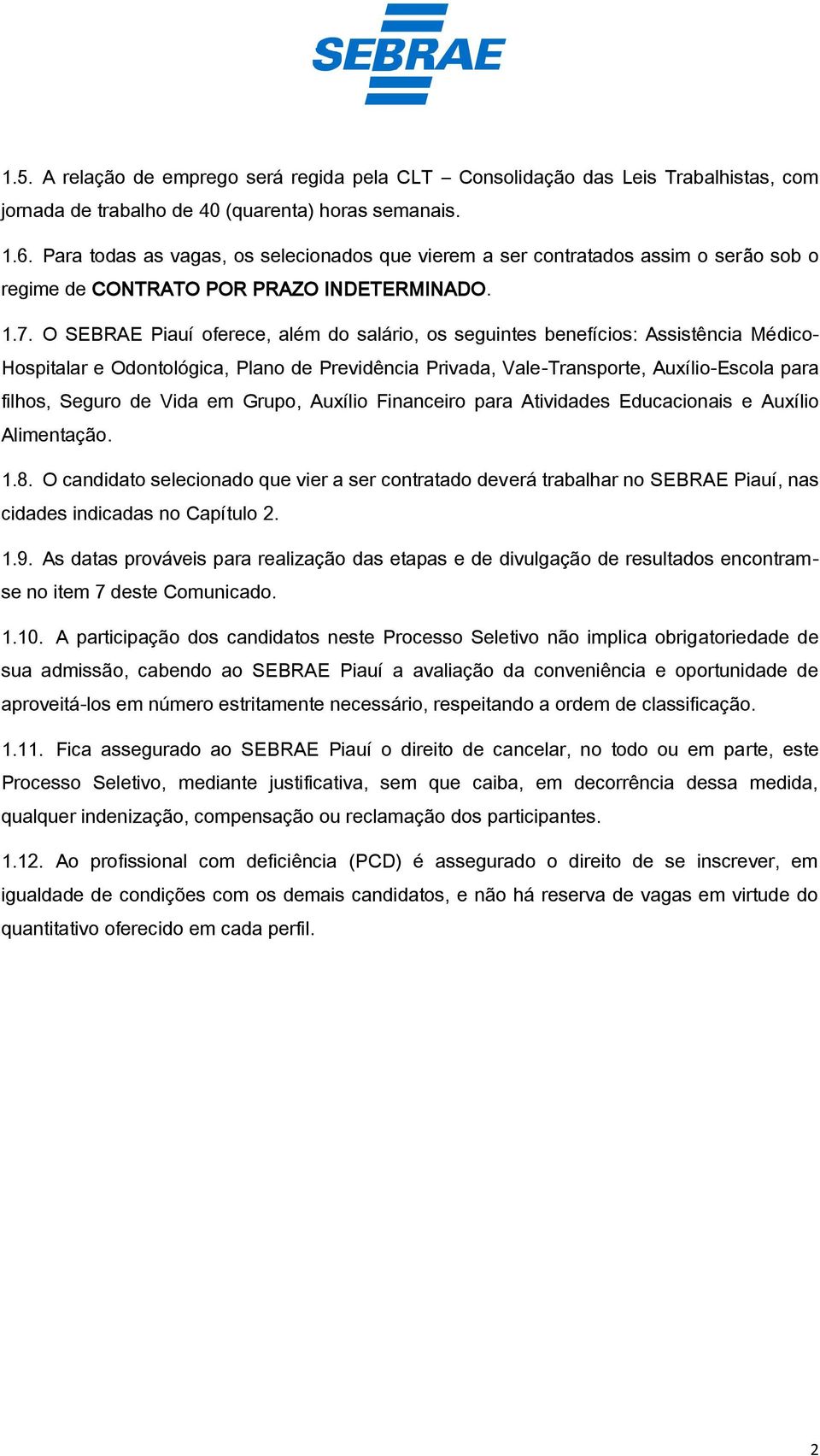 SEBRAE

1.5. A relação de emprego será regida pela CLT – Consolidação das Leis Trabalhistas, com jornada de trabalho de 40 (quarenta) horas semanais.

1.6. Para todas as vagas, os selecionados que vierem a ser contratados assim o serão sob o regime de CONTRATO POR PRAZO INDETERMINADO.

1.7. O SEBRAE Piauí oferece, além do salário, os seguintes benefícios: Assistência Médico-Hospitalar e Odontológica, Plano de Previdência Privada, Vale-Transporte, Auxílio-Escola para filhos, Seguro de Vida em Grupo, Auxílio Financeiro para Atividades Educacionais e Auxílio Alimentação.

1.8. O candidato selecionado que vier a ser contratado deverá trabalhar no SEBRAE Piauí, nas cidades indicadas no Capítulo 2.

1.9. As datas prováveis para realização das etapas e de divulgação de resultados encontram-se no item 7 deste Comunicado.

1.10. A participação dos candidatos neste Processo Seletivo não implica obrigatoriedade de sua admissão, cabendo ao SEBRAE Piauí a avaliação da conveniência e oportunidade de aproveitá-los em número estritamente necessário, respeitando a ordem de classificação.

1.11. Fica assegurado ao SEBRAE Piauí o direito de cancelar, no todo ou em parte, este Processo Seletivo, mediante justificativa, sem que caiba, em decorrência dessa medida, qualquer indenização, compensação ou reclamação dos participantes.

1.12. Ao profissional com deficiência (PCD) é assegurado o direito de se inscrever, em igualdade de condições com os demais candidatos, e não há reserva de vagas em virtude do quantitativo oferecido em cada perfil.

2